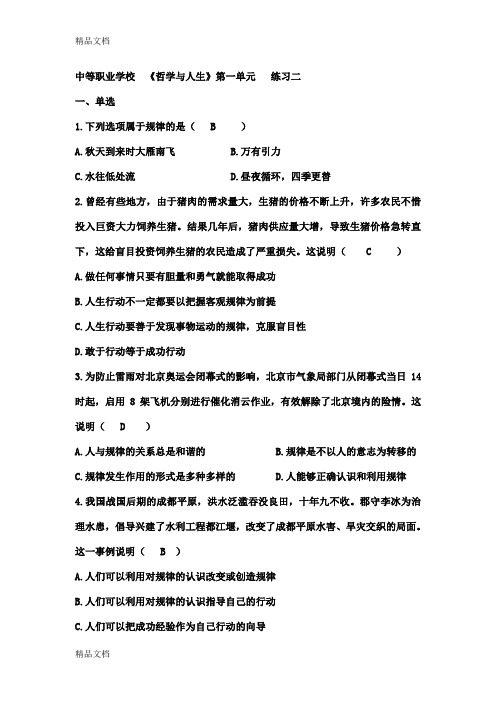 精品文档

中等职业学校 《哲学与人生》第一单元 练习二

一、单选

1.下列选项属于规律的是（ B ）

A.秋天到来时大雁南飞 B.万有引力

C.水往低处流 D.昼夜循环，四季更替

2.曾经有些地方，由于猪肉的需求量大，生猪的价格不断上升，许多农民不惜投入巨资大力饲养生猪。结果几年后，猪肉供应量大增，导致生猪价格急转直下，这给盲目投资饲养生猪的农民造成了严重损失。这说明（ C ）

A.做任何事情只要有胆量和勇气就能取得成功

B.人生行动不一定都要以把握客观规律为前提

C.人生行动要善于发现事物运动的规律，克服盲目性

D.敢于行动等于成功行动

3.为防止雷雨对北京奥运会闭幕式的影响，北京市气象局部门从闭幕式当日 14 时起，启用 8 架飞机分别进行催化消云作业，有效解除了北京境内的险情。这说明（ D ）

A.人与规律的关系总是和谐的 B.规律是不以人的意志为转移的

C.规律发生作用的形式是多种多样的 D.人能够正确认识和利用规律

4.我国战国后期的成都平原，洪水泛滥吞没良田，十年九不收。郡守李冰为治理水患，倡导兴建了水利工程都江堰，改变了成都平原水害、旱灾交织的局面。这一事例说明（ B ）

A.人们可以利用对规律的认识改变或创造规律

B.人们可以利用对规律的认识指导自己的行动

C.人们可以把成功经验作为自己行动的向导

精品文档